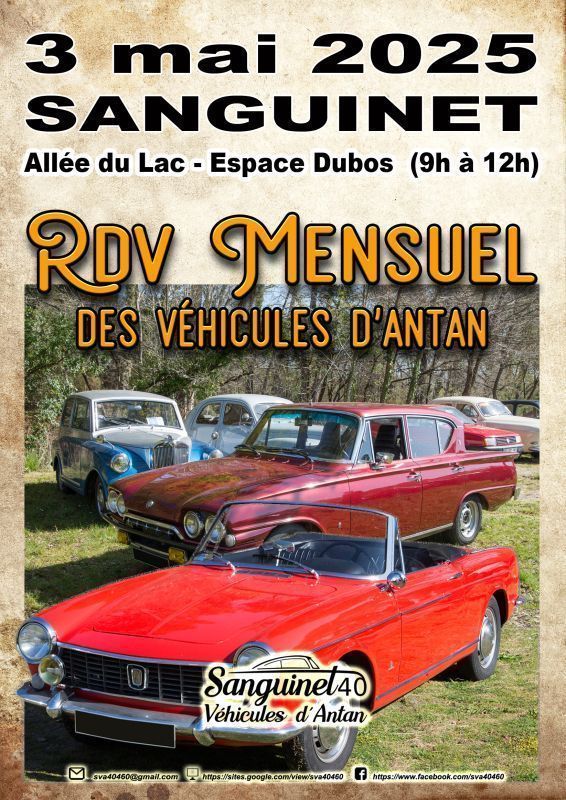 3 mai 2025
SANGUINET

Allée du Lac - Espace Dubos (9h à 12h)

RDV MENSUEL
DES VÉHICULES D'ANTAN

Sanguinet 40
Véhicules d'Antan

sva40460@gmail.com https://sites.google.com/view/sva40460 https://www.facebook.com/sva40460